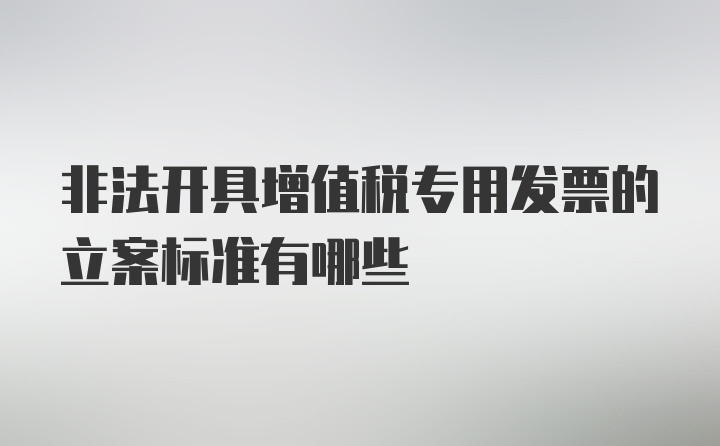 非法开具增值税专用发票的立案标准有哪些